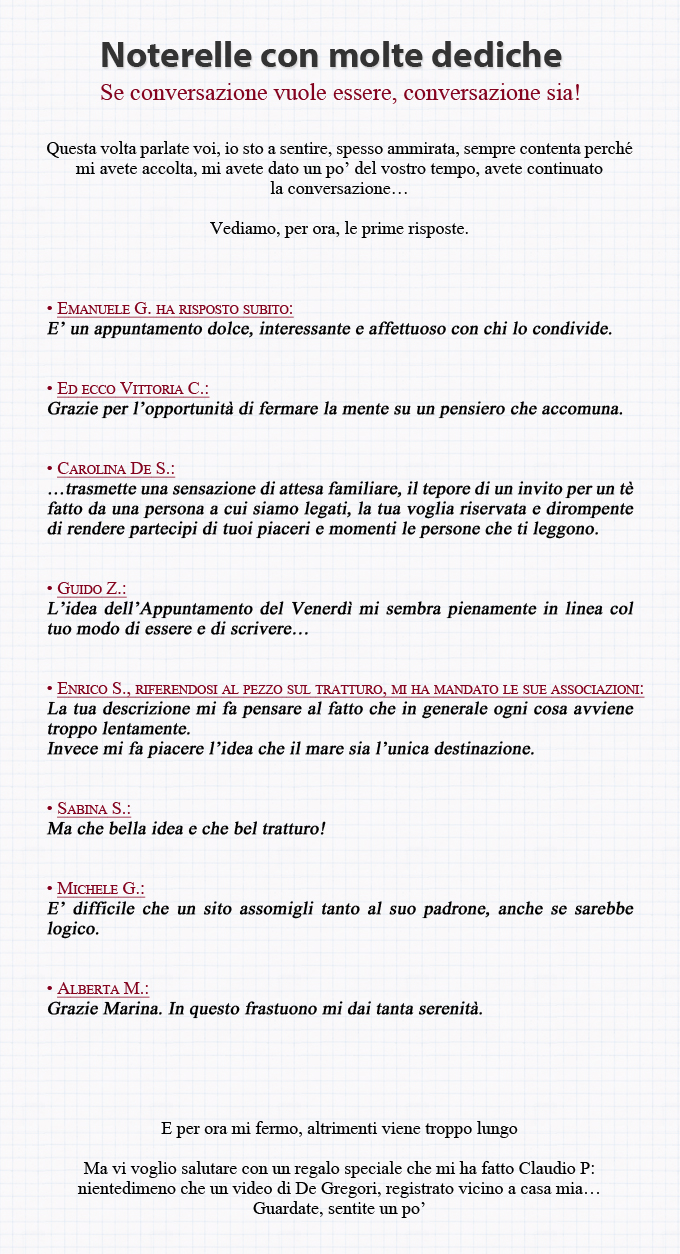 Noterelle con molte dediche
Se conversazione vuole essere, conversazione sia!

Questa volta parlate voi, io sto a sentire, spesso ammirata, sempre contenta perché mi avete accolta, mi avete dato un po' del vostro tempo, avete continuato la conversazione…

Vediamo, per ora, le prime risposte.

• Emanuele G. ha risposto subito:
E' un appuntamento dolce, interessante e affettuoso con chi lo condivide.

• Ed ecco Vittoria C.:
Grazie per l'opportunità di fermare la mente su un pensiero che accomuna.

• Carolina De S.:
…trasmette una sensazione di attesa familiare, il tepore di un invito per un tè fatto da una persona a cui siamo legati, la tua voglia riservata e dirompente di rendere partecipi di tuoi piaceri e momenti le persone che ti leggono.

• Guido Z.:
L'idea dell'Appuntamento del Venerdì mi sembra pienamente in linea col tuo modo di essere e di scrivere…

• Enrico S., riferendosi al pezzo sul tratturo, mi ha mandato le sue associazioni:
La tua descrizione mi fa pensare al fatto che in generale ogni cosa avviene troppo lentamente.
Invece mi fa piacere l'idea che il mare sia l'unica destinazione.

• Sabina S.:
Ma che bella idea e che bel tratturo!

• Michele G.:
E' difficile che un sito assomigli tanto al suo padrone, anche se sarebbe logico.

• Alberta M.:
Grazie Marina. In questo frastuono mi dai tanta serenità.

E per ora mi fermo, altrimenti viene troppo lungo

Ma vi voglio salutare con un regalo speciale che mi ha fatto Claudio P: nientedimeno che un video di De Gregori, registrato vicino a casa mia… Guardate, sentite un po'